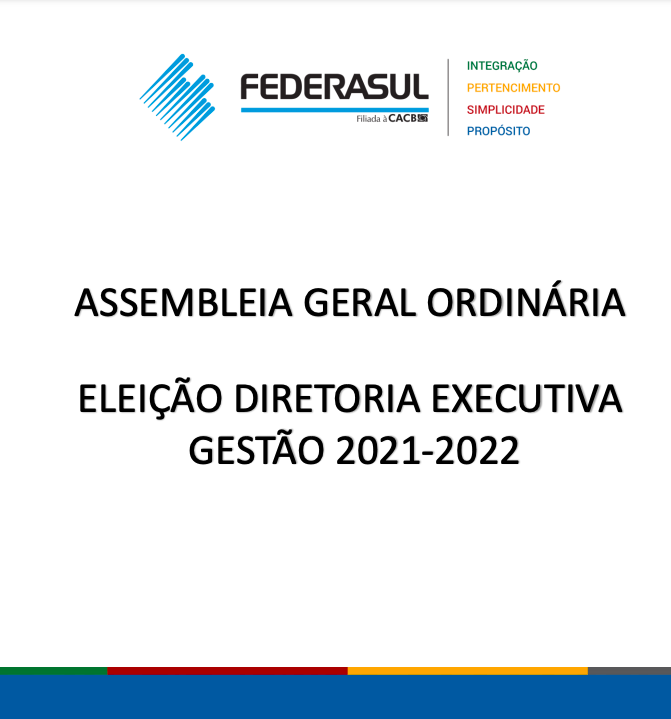 FEDERASUL
Filiada à CACB

INTEGRAÇÃO
PERTENCIMENTO
SIMPLICIDADE
PROPÓSITO

ASSEMBLEIA GERAL ORDINÁRIA

ELEIÇÃO DIRETORIA EXECUTIVA
GESTÃO 2021-2022